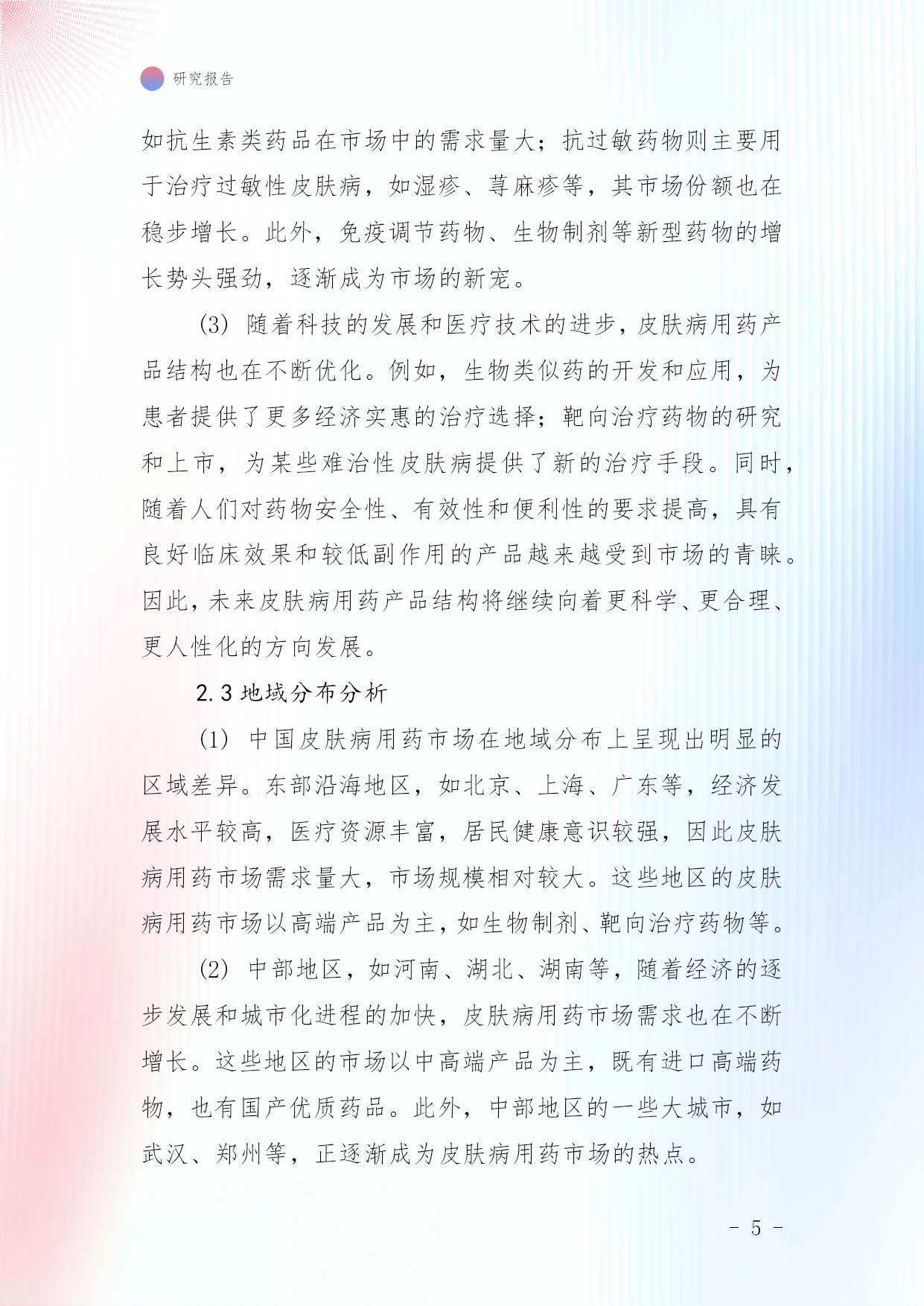 研究报告

如抗生素类药品在市场中的需求量大；抗过敏药物则主要用于治疗过敏性皮肤病，如湿疹、荨麻疹等，其市场份额也在稳步增长。此外，免疫调节药物、生物制剂等新型药物的增长势头强劲，逐渐成为市场的新宠。

(3) 随着科技的发展和医疗技术的进步，皮肤病用药产品结构也在不断优化。例如，生物类似药的开发和应用，为患者提供了更多经济实惠的治疗选择；靶向治疗药物的研究和上市，为某些难治性皮肤病提供了新的治疗手段。同时，随着人们对药物安全性、有效性和便利性的要求提高，具有良好临床效果和较低副作用的产品越来越受到市场的青睐。因此，未来皮肤病用药产品结构将继续向着更科学、更合理、更人性化的方向发展。

2.3 地域分布分析

(1) 中国皮肤病用药市场在地域分布上呈现出明显的区域差异。东部沿海地区，如北京、上海、广东等，经济发展水平较高，医疗资源丰富，居民健康意识较强，因此皮肤病用药市场需求量大，市场规模相对较大。这些地区的皮肤病用药市场以高端产品为主，如生物制剂、靶向治疗药物等。

(2) 中部地区，如河南、湖北、湖南等，随着经济的逐步发展和城市化进程的加快，皮肤病用药市场需求也在不断增长。这些地区的市场以中高端产品为主，既有进口高端药物，也有国产优质药品。此外，中部地区的一些大城市，如武汉、郑州等，正逐渐成为皮肤病用药市场的热点。

- 5 -